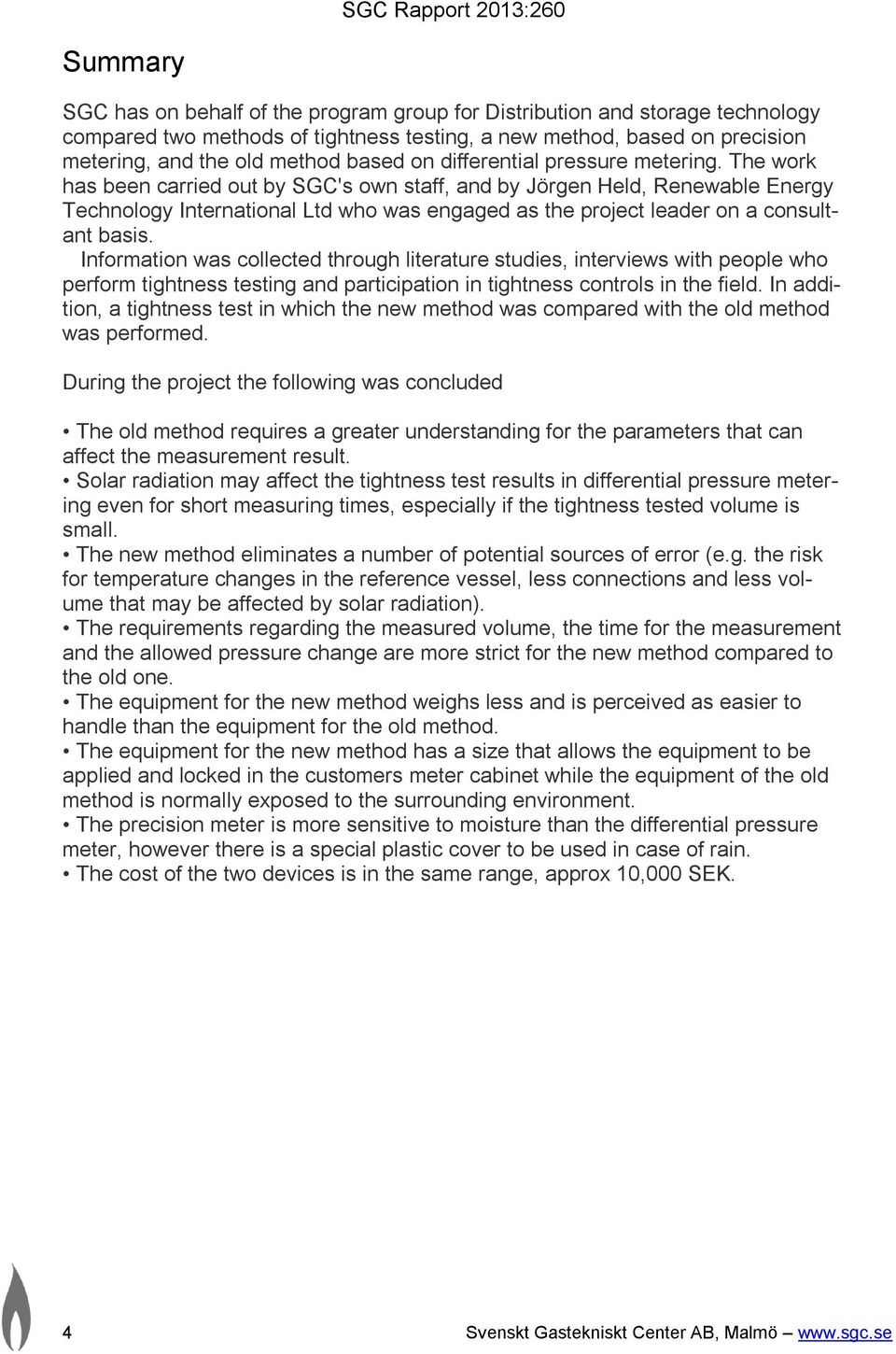 SGC Rapport 2013:260

Summary

SGC has on behalf of the program group for Distribution and storage technology compared two methods of tightness testing, a new method, based on precision metering, and the old method based on differential pressure metering. The work has been carried out by SGC's own staff, and by Jörgen Held, Renewable Energy Technology International Ltd who was engaged as the project leader on a consultant basis.

Information was collected through literature studies, interviews with people who perform tightness testing and participation in tightness controls in the field. In addition, a tightness test in which the new method was compared with the old method was performed.

During the project the following was concluded

• The old method requires a greater understanding for the parameters that can affect the measurement result.
• Solar radiation may affect the tightness test results in differential pressure metering even for short measuring times, especially if the tightness tested volume is small.
• The new method eliminates a number of potential sources of error (e.g. the risk for temperature changes in the reference vessel, less connections and less volume that may be affected by solar radiation).
• The requirements regarding the measured volume, the time for the measurement and the allowed pressure change are more strict for the new method compared to the old one.
• The equipment for the new method weighs less and is perceived as easier to handle than the equipment for the old method.
• The equipment for the new method has a size that allows the equipment to be applied and locked in the customers meter cabinet while the equipment of the old method is normally exposed to the surrounding environment.
• The precision meter is more sensitive to moisture than the differential pressure meter, however there is a special plastic cover to be used in case of rain.
• The cost of the two devices is in the same range, approx 10,000 SEK.

4

Svenskt Gastekniskt Center AB, Malmö – www.sgc.se